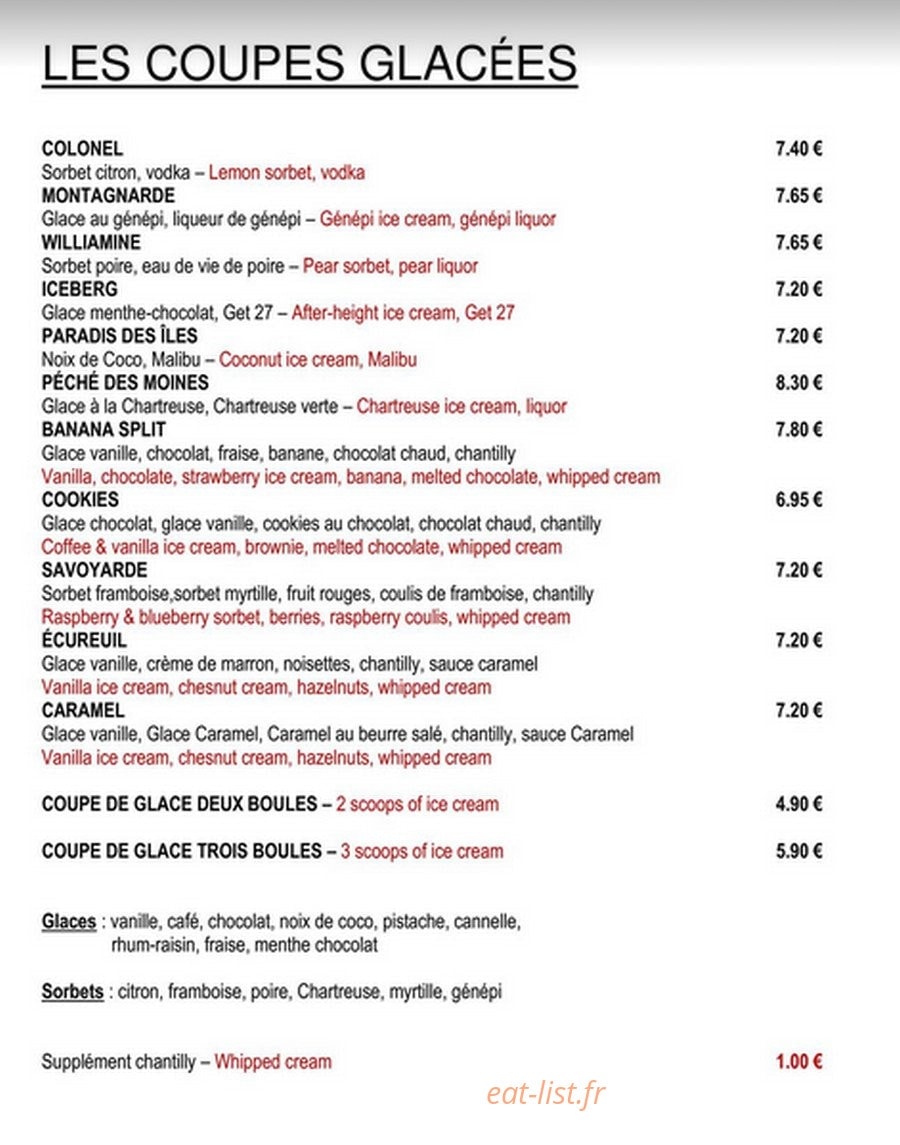 LES COUPES GLACÉES

COLONEL
7.40 €
Sorbet citron, vodka – Lemon sorbet, vodka

MONTAGNARDE
7.65 €
Glace au génépi, liqueur de génépi – Génépi ice cream, génépi liquor

WILLIAMINE
7.65 €
Sorbet poire, eau de vie de poire – Pear sorbet, pear liquor

ICEBERG
7.20 €
Glace menthe-chocolat, Get 27 – After-height ice cream, Get 27

PARADIS DES ÎLES
7.20 €
Noix de Coco, Malibu – Coconut ice cream, Malibu

PÉCHÉ DES MOINES
8.30 €
Glace à la Chartreuse, Chartreuse verte – Chartreuse ice cream, liquor

BANANA SPLIT
7.80 €
Glace vanille, chocolat, fraise, banane, chocolat chaud, chantilly
Vanilla, chocolate, strawberry ice cream, banana, melted chocolate, whipped cream

COOKIES
6.95 €
Glace chocolat, glace vanille, cookies au chocolat, chocolat chaud, chantilly
Coffee & vanilla ice cream, brownie, melted chocolate, whipped cream

SAVOYARDE
7.20 €
Sorbet framboise,sorbet myrtille, fruit rouges, coulis de framboise, chantilly
Raspberry & blueberry sorbet, berries, raspberry coulis, whipped cream

ÉCUREUIL
7.20 €
Glace vanille, crème de marron, noisettes, chantilly, sauce caramel
Vanilla ice cream, chesnut cream, hazelnuts, whipped cream

CARAMEL
7.20 €
Glace vanille, Glace Caramel, Caramel au beurre salé, chantilly, sauce Caramel
Vanilla ice cream, chesnut cream, hazelnuts, whipped cream

COUPE DE GLACE DEUX BOULES – 2 scoops of ice cream
4.90 €

COUPE DE GLACE TROIS BOULES – 3 scoops of ice cream
5.90 €

Glaces : vanille, café, chocolat, noix de coco, pistache, cannelle, rhum-raisin, fraise, menthe chocolat

Sorbets : citron, framboise, poire, Chartreuse, myrtille, génépi

Supplément chantilly – Whipped cream
1.00 €

eat-list.fr